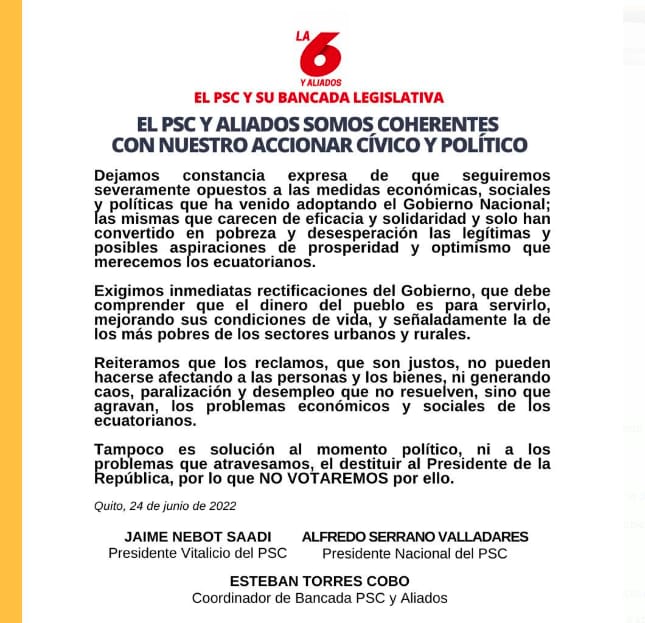 LA 6 Y ALIADOS

EL PSC Y SU BANCADA LEGISLATIVA

EL PSC Y ALIADOS SOMOS COHERENTES CON NUESTRO ACCIONAR CÍVICO Y POLÍTICO

Dejamos constancia expresa de que seguiremos severamente opuestos a las medidas económicas, sociales y políticas que ha venido adoptando el Gobierno Nacional; las mismas que carecen de eficacia y solidaridad y solo han convertido en pobreza y desesperación las legítimas y posibles aspiraciones de prosperidad y optimismo que merecemos los ecuatorianos.

Exigimos inmediatas rectificaciones del Gobierno, que debe comprender que el dinero del pueblo es para servirlo, mejorando sus condiciones de vida, y señaladamente la de los más pobres de los sectores urbanos y rurales.

Reiteramos que los reclamos, que son justos, no pueden hacerse afectando a las personas y los bienes, ni generando caos, paralización y desempleo que no resuelven, sino que agravan, los problemas económicos y sociales de los ecuatorianos.

Tampoco es solución al momento político, ni a los problemas que atravesamos, el destituir al Presidente de la República, por lo que NO VOTAREMOS por ello.

Quito, 24 de junio de 2022

JAIME NEBOT SAADI
Presidente Vitalicio del PSC

ALFREDO SERRANO VALLADARES
Presidente Nacional del PSC

ESTEBAN TORRES COBO
Coordinador de Bancada PSC y Aliados